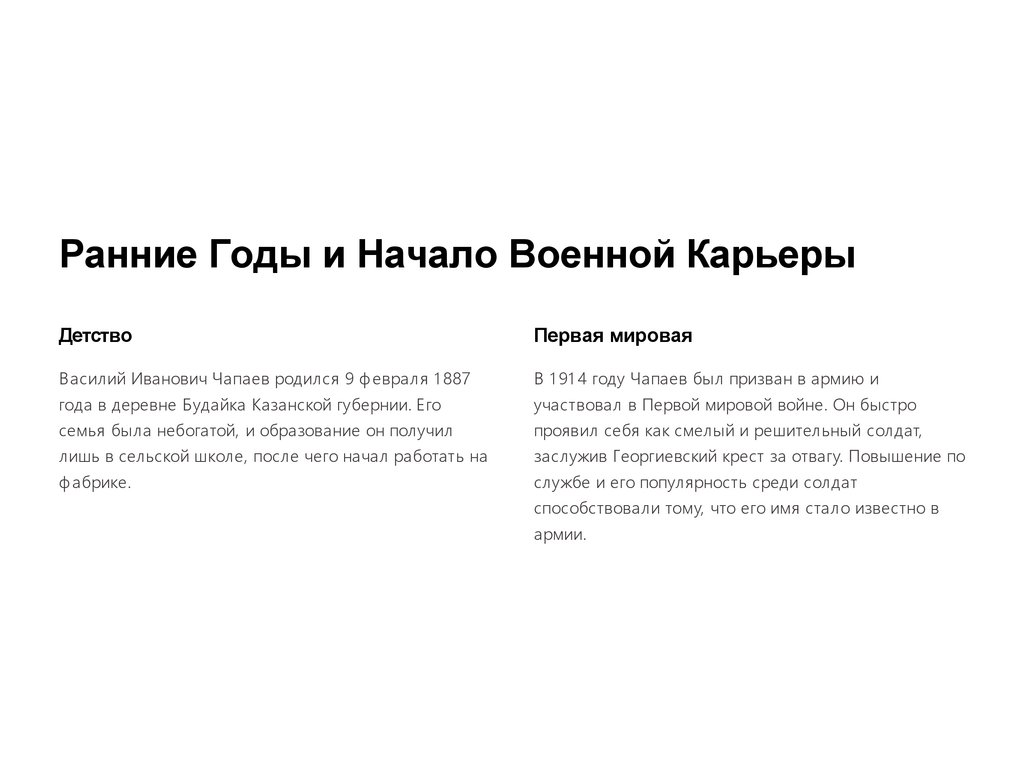 Ранние Годы и Начало Военной Карьеры

Детство

Василий Иванович Чапаев родился 9 февраля 1887 года в деревне Будайка Казанской губернии. Его семья была небогатой, и образование он получил лишь в сельской школе, после чего начал работать на фабрике.

Первая мировая

В 1914 году Чапаев был призван в армию и участвовал в Первой мировой войне. Он быстро проявил себя как смелый и решительный солдат, заслужив Георгиевский крест за отвагу. Повышение по службе и его популярность среди солдат способствовали тому, что его имя стало известно в армии.